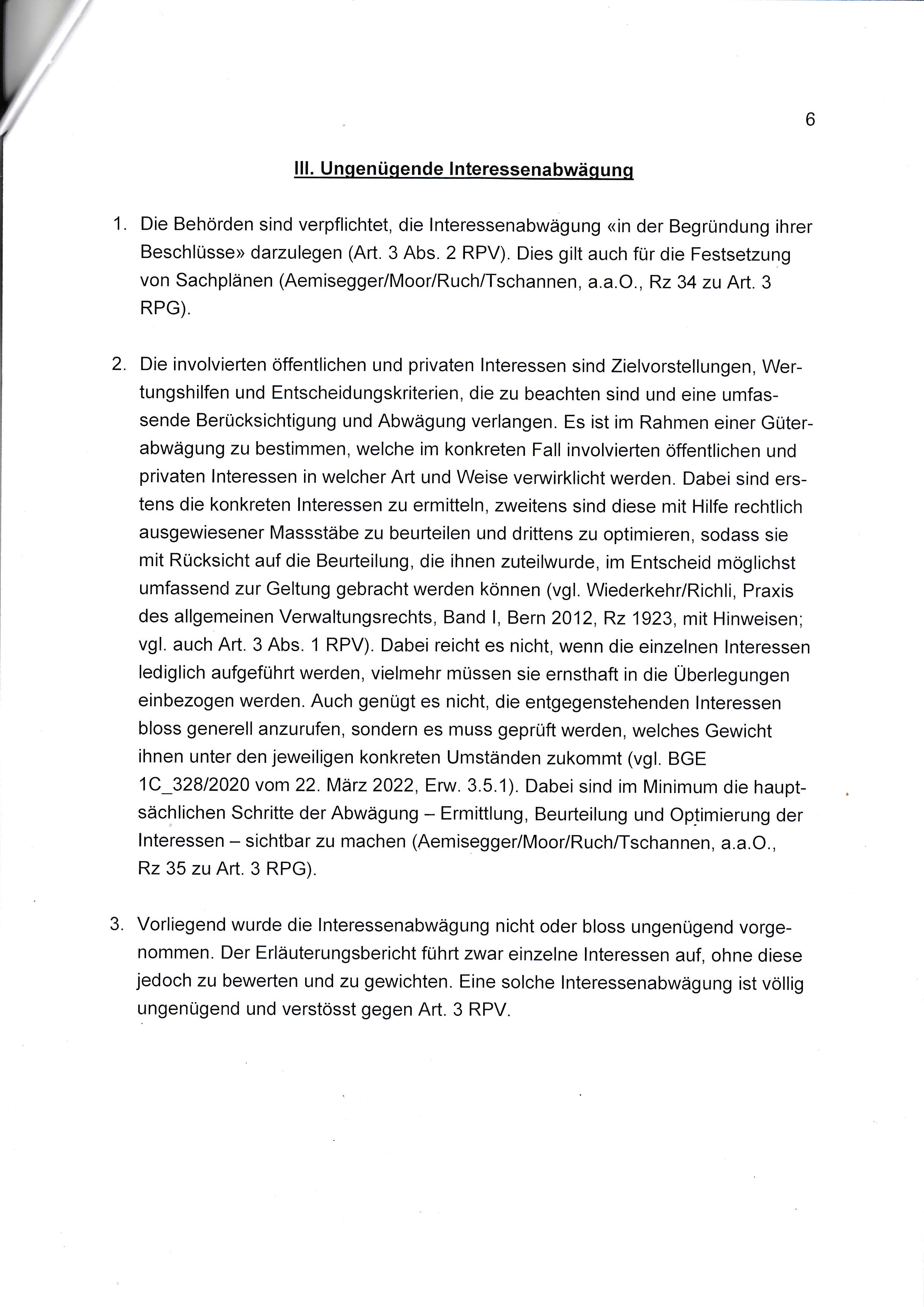 6

III. Ungenügende Interessenabwägung

1. Die Behörden sind verpflichtet, die Interessenabwägung «in der Begründung ihrer Beschlüsse» darzulegen (Art. 3 Abs. 2 RPV). Dies gilt auch für die Festsetzung von Sachplänen (Aemisegger/Moor/Ruch/Tschannen, a.a.O., Rz 34 zu Art. 3 RPG).

2. Die involvierten öffentlichen und privaten Interessen sind Zielvorstellungen, Wertungshilfen und Entscheidungskriterien, die zu beachten sind und eine umfassende Berücksichtigung und Abwägung verlangen. Es ist im Rahmen einer Güterabwägung zu bestimmen, welche im konkreten Fall involvierten öffentlichen und privaten Interessen in welcher Art und Weise verwirklicht werden. Dabei sind erstens die konkreten Interessen zu ermitteln, zweitens sind diese mit Hilfe rechtlich ausgewiesener Massstäbe zu beurteilen und drittens zu optimieren, sodass sie mit Rücksicht auf die Beurteilung, die ihnen zuteilwurde, im Entscheid möglichst umfassend zur Geltung gebracht werden können (vgl. Wiederkehr/Richli, Praxis des allgemeinen Verwaltungsrechts, Band I, Bern 2012, Rz 1923, mit Hinweisen; vgl. auch Art. 3 Abs. 1 RPV). Dabei reicht es nicht, wenn die einzelnen Interessen lediglich aufgeführt werden, vielmehr müssen sie ernsthaft in die Überlegungen einbezogen werden. Auch genügt es nicht, die entgegenstehenden Interessen bloss generell anzurufen, sondern es muss geprüft werden, welches Gewicht ihnen unter den jeweiligen konkreten Umständen zukommt (vgl. BGE 1C_328/2020 vom 22. März 2022, Erw. 3.5.1). Dabei sind im Minimum die hauptsächlichen Schritte der Abwägung – Ermittlung, Beurteilung und Optimierung der Interessen – sichtbar zu machen (Aemisegger/Moor/Ruch/Tschannen, a.a.O., Rz 35 zu Art. 3 RPG).

3. Vorliegend wurde die Interessenabwägung nicht oder bloss ungenügend vorgenommen. Der Erläuterungsbericht führt zwar einzelne Interessen auf, ohne diese jedoch zu bewerten und zu gewichten. Eine solche Interessenabwägung ist völlig ungenügend und verstösst gegen Art. 3 RPV.